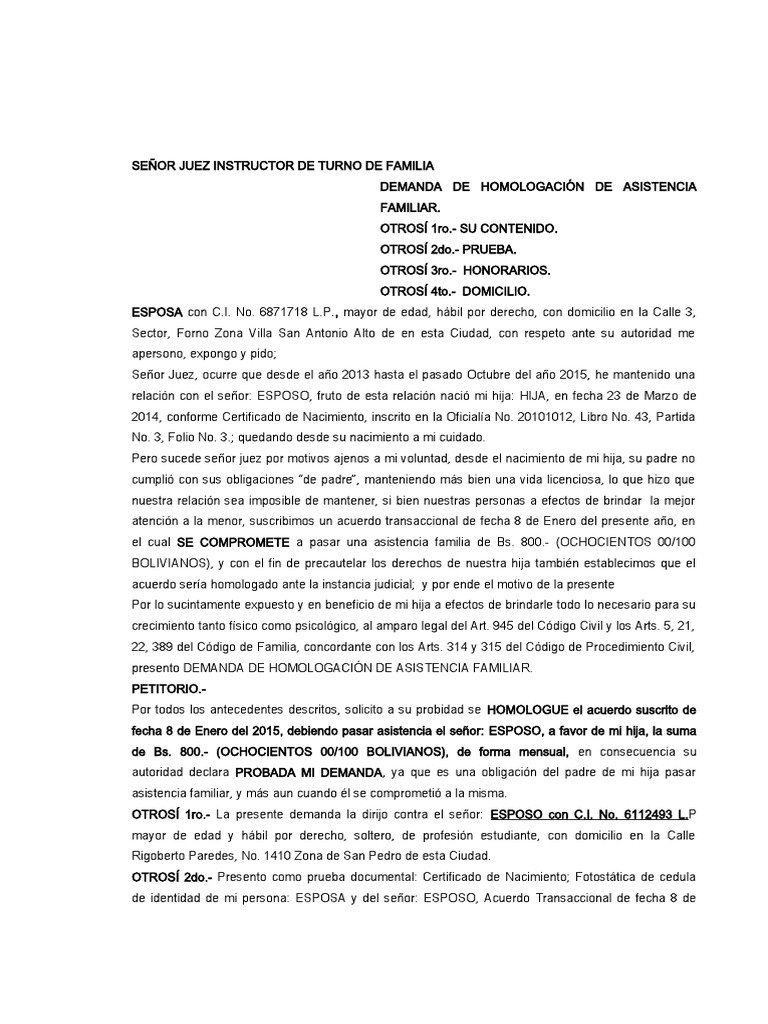 SEÑOR JUEZ INSTRUCTOR DE TURNO DE FAMILIA

DEMANDA DE HOMOLOGACIÓN DE ASISTENCIA FAMILIAR.
OTROSÍ 1ro.- SU CONTENIDO.
OTROSÍ 2do.- PRUEBA.
OTROSÍ 3ro.- HONORARIOS.
OTROSÍ 4to.- DOMICILIO.

ESPOSA con C.I. No. 6871718 L.P., mayor de edad, hábil por derecho, con domicilio en la Calle 3, Sector, Forno Zona Villa San Antonio Alto de en esta Ciudad, con respeto ante su autoridad me apersono, expongo y pido;

Señor Juez, ocurre que desde el año 2013 hasta el pasado Octubre del año 2015, he mantenido una relación con el señor: ESPOSO, fruto de esta relación nació mi hija: HIJA, en fecha 23 de Marzo de 2014, conforme Certificado de Nacimiento, inscrito en la Oficialía No. 20101012, Libro No. 43, Partida No. 3, Folio No. 3.; quedando desde su nacimiento a mi cuidado.

Pero sucede señor juez por motivos ajenos a mi voluntad, desde el nacimiento de mi hija, su padre no cumplió con sus obligaciones "de padre", manteniendo más bien una vida licenciosa, lo que hizo que nuestra relación sea imposible de mantener, si bien nuestras personas a efectos de brindar la mejor atención a la menor, suscribimos un acuerdo transaccional de fecha 8 de Enero del presente año, en el cual SE COMPROMETE a pasar una asistencia familia de Bs. 800.- (OCHOCIENTOS 00/100 BOLIVIANOS), y con el fin de precautelar los derechos de nuestra hija también establecimos que el acuerdo sería homologado ante la instancia judicial; y por ende el motivo de la presente

Por lo sucintamente expuesto y en beneficio de mi hija a efectos de brindarle todo lo necesario para su crecimiento tanto físico como psicológico, al amparo legal del Art. 945 del Código Civil y los Arts. 5, 21, 22, 389 del Código de Familia, concordante con los Arts. 314 y 315 del Código de Procedimiento Civil, presento DEMANDA DE HOMOLOGACIÓN DE ASISTENCIA FAMILIAR.

PETITORIO.-

Por todos los antecedentes descritos, solicito a su probidad se HOMOLOGUE el acuerdo suscrito de fecha 8 de Enero del 2015, debiendo pasar asistencia el señor: ESPOSO, a favor de mi hija, la suma de Bs. 800.- (OCHOCIENTOS 00/100 BOLIVIANOS), de forma mensual, en consecuencia su autoridad declara PROBADA MI DEMANDA, ya que es una obligación del padre de mi hija pasar asistencia familiar, y más aun cuando él se comprometió a la misma.

OTROSÍ 1ro.- La presente demanda la dirijo contra el señor: ESPOSO con C.I. No. 6112493 L.P mayor de edad y hábil por derecho, soltero, de profesión estudiante, con domicilio en la Calle Rigoberto Paredes, No. 1410 Zona de San Pedro de esta Ciudad.

OTROSÍ 2do.- Presento como prueba documental: Certificado de Nacimiento; Fotostática de cedula de identidad de mi persona: ESPOSA y del señor: ESPOSO, Acuerdo Transaccional de fecha 8 de